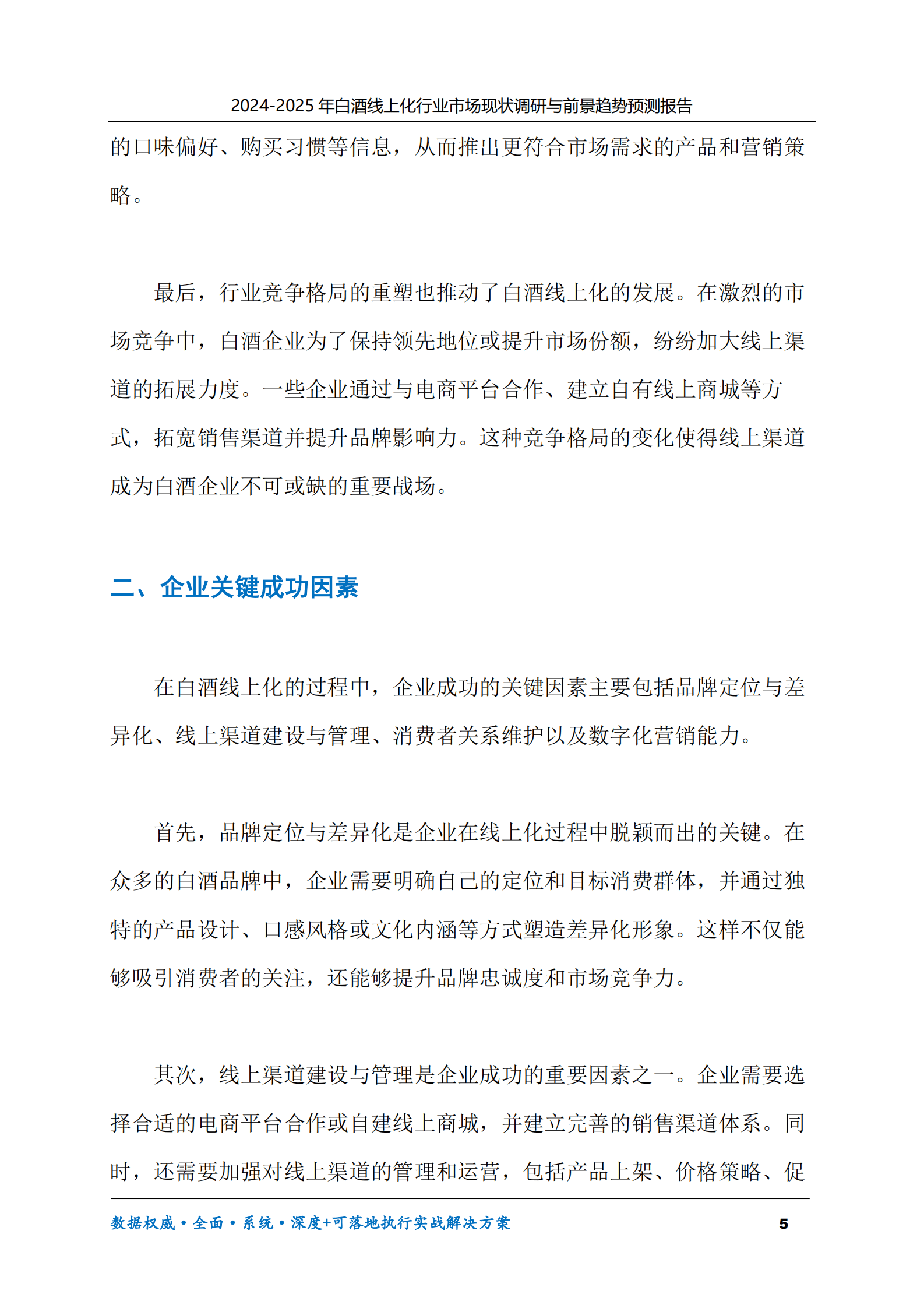 2024-2025年白酒线上化行业市场现状调研与前景趋势预测报告

的口味偏好、购买习惯等信息，从而推出更符合市场需求的产品和营销策略。

最后，行业竞争格局的重塑也推动了白酒线上化的发展。在激烈的市场竞争中，白酒企业为了保持领先地位或提升市场份额，纷纷加大线上渠道的拓展力度。一些企业通过与电商平台合作、建立自有线上商城等方式，拓宽销售渠道并提升品牌影响力。这种竞争格局的变化使得线上渠道成为白酒企业不可或缺的重要战场。

二、企业关键成功因素

在白酒线上化的过程中，企业成功的关键因素主要包括品牌定位与差异化、线上渠道建设与管理、消费者关系维护以及数字化营销能力。

首先，品牌定位与差异化是企业在线上化过程中脱颖而出的关键。在众多的白酒品牌中，企业需要明确自己的定位和目标消费群体，并通过独特的产品设计、口感风格或文化内涵等方式塑造差异化形象。这样不仅能够吸引消费者的关注，还能够提升品牌忠诚度和市场竞争力。

其次，线上渠道建设与管理是企业成功的重要因素之一。企业需要选择合适的电商平台合作或自建线上商城，并建立完善的销售渠道体系。同时，还需要加强对线上渠道的管理和运营，包括产品上架、价格策略、促

数据权威·全面·系统·深度+可落地执行实战解决方案 5